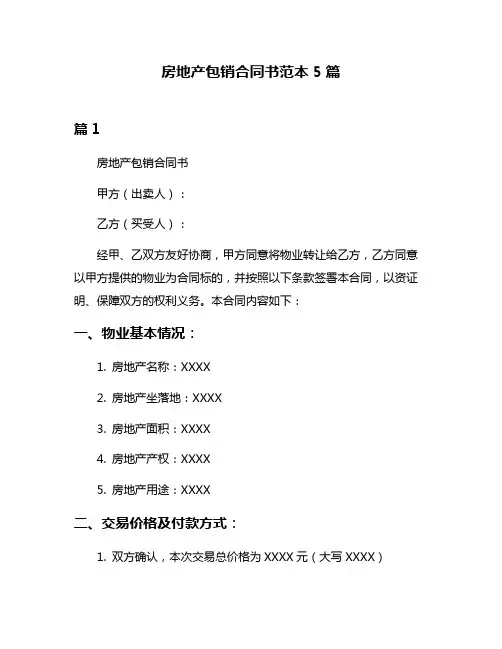 房地产包销合同书范本 5 篇

篇 1

房地产包销合同书

甲方（出卖人）：

乙方（买受人）：

经甲、乙双方友好协商，甲方同意将物业转让给乙方，乙方同意以甲方提供的物业为合同标的，并按照以下条款签署本合同，以资证明、保障双方的权利义务。本合同内容如下：

一、物业基本情况：

1. 房地产名称：XXXX

2. 房地产坐落地：XXXX

3. 房地产面积：XXXX

4. 房地产产权：XXXX

5. 房地产用途：XXXX

二、交易价格及付款方式：

1. 双方确认，本次交易总价格为 XXXX 元（大写 XXXX）